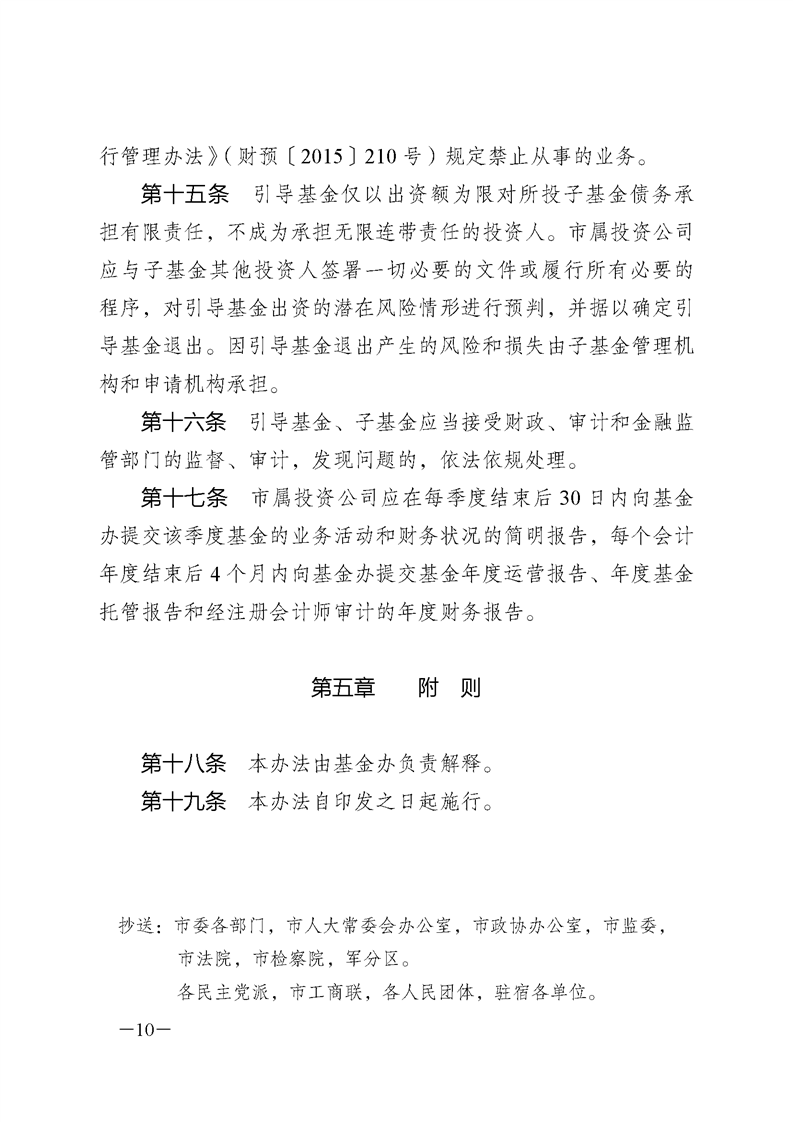 行管理办法》（财预〔2015〕210号）规定禁止从事的业务。

第十五条　引导基金仅以出资额为限对所投子基金债务承担有限责任，不成为承担无限连带责任的投资人。市属投资公司应与子基金其他投资人签署一切必要的文件或履行所有必要的程序，对引导基金出资的潜在风险情形进行预判，并据以确定引导基金退出。因引导基金退出产生的风险和损失由子基金管理机构和申请机构承担。

第十六条　引导基金、子基金应当接受财政、审计和金融监管部门的监督、审计，发现问题的，依法依规处理。

第十七条　市属投资公司应在每季度结束后30日内向基金办提交该季度基金的业务活动和财务状况的简明报告，每个会计年度结束后4个月内向基金办提交基金年度运营报告、年度基金托管报告和经注册会计师审计的年度财务报告。

第五章　附　则

第十八条　本办法由基金办负责解释。

第十九条　本办法自印发之日起施行。

抄送：市委各部门，市人大常委会办公室，市政协办公室，市监委，市法院，市检察院，军分区。
各民主党派，市工商联，各人民团体，驻宿各单位。

—10—